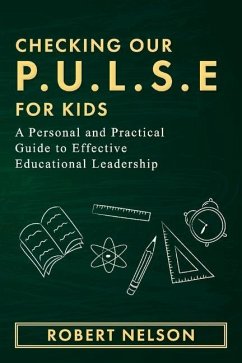 CHECKING OUR
P.U.L.S.E
FOR KIDS

A Personal and Practical Guide to Effective Educational Leadership

ROBERT NELSON